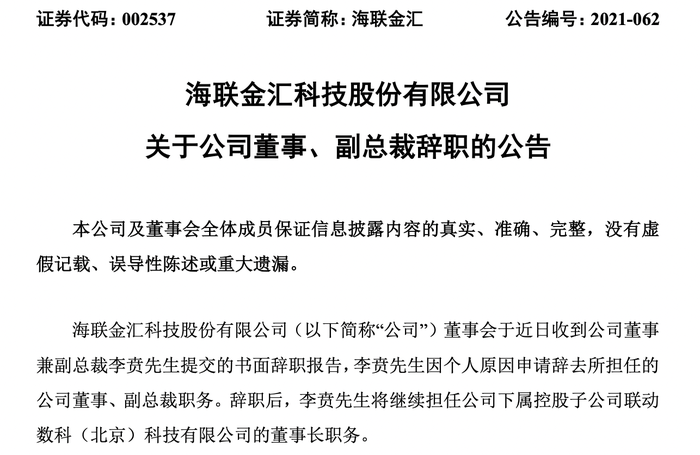 证券代码：002537　　证券简称：海联金汇　　公告编号：2021-062

海联金汇科技股份有限公司
关于公司董事、副总裁辞职的公告

本公司及董事会全体成员保证信息披露内容的真实、准确、完整，没有虚假记载、误导性陈述或重大遗漏。

海联金汇科技股份有限公司（以下简称“公司”）董事会于近日收到公司董事兼副总裁李贲先生提交的书面辞职报告，李贲先生因个人原因申请辞去所担任的公司董事、副总裁职务。辞职后，李贲先生将继续担任公司下属控股子公司联动数科（北京）科技有限公司的董事长职务。